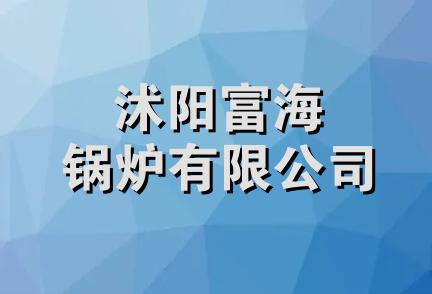 沭阳富海
锅炉有限公司